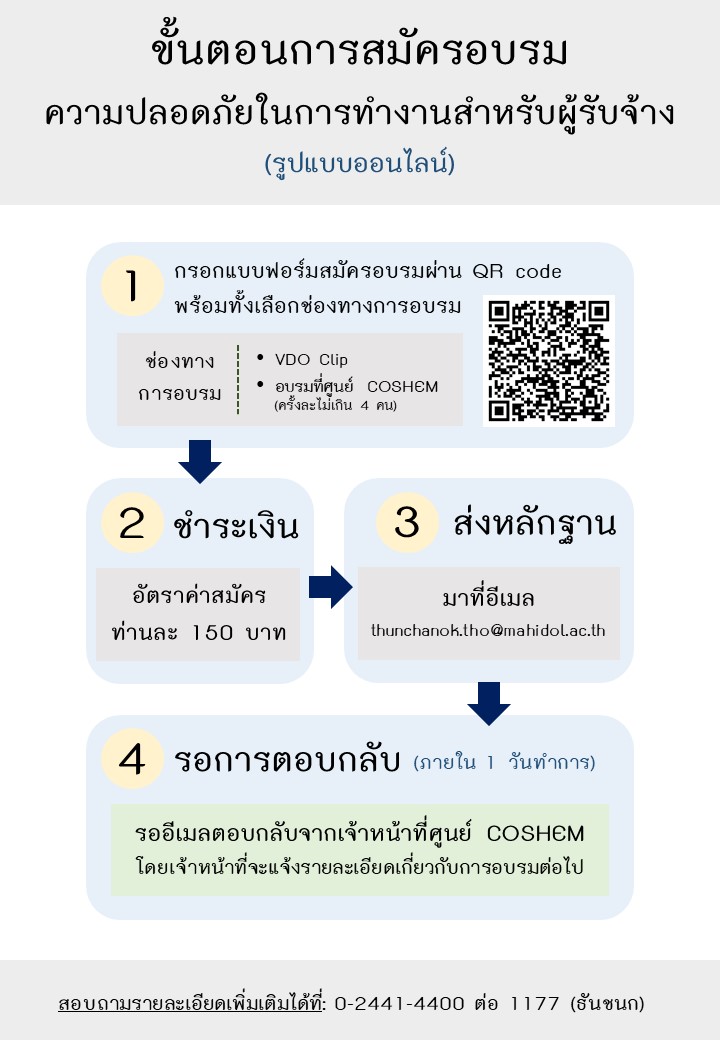 ขั้นตอนการสมัครอบรม
ความปลอดภัยในการทำงานสำหรับผู้รับจ้าง
(รูปแบบออนไลน์)

1
กรอกแบบฟอร์มสมัครอบรมผ่าน QR code
พร้อมทั้งเลือกช่องทางการอบรม

ช่องทางการอบรม
• VDO Clip
• อบรมที่ศูนย์ COSHEM (ครั้งละไม่เกิน 4 คน)

2 ชำระเงิน
อัตราค่าสมัคร
ท่านละ 150 บาท

3 ส่งหลักฐาน
มาที่อีเมล
thunchanok.tho@mahidol.ac.th

4 รอการตอบกลับ (ภายใน 1 วันทำการ)
รออีเมลตอบกลับจากเจ้าหน้าที่ศูนย์ COSHEM
โดยเจ้าหน้าที่จะแจ้งรายละเอียดเกี่ยวกับการอบรมต่อไป

สอบถามรายละเอียดเพิ่มเติมได้ที่: 0-2441-4400 ต่อ 1177 (ธันชนก)